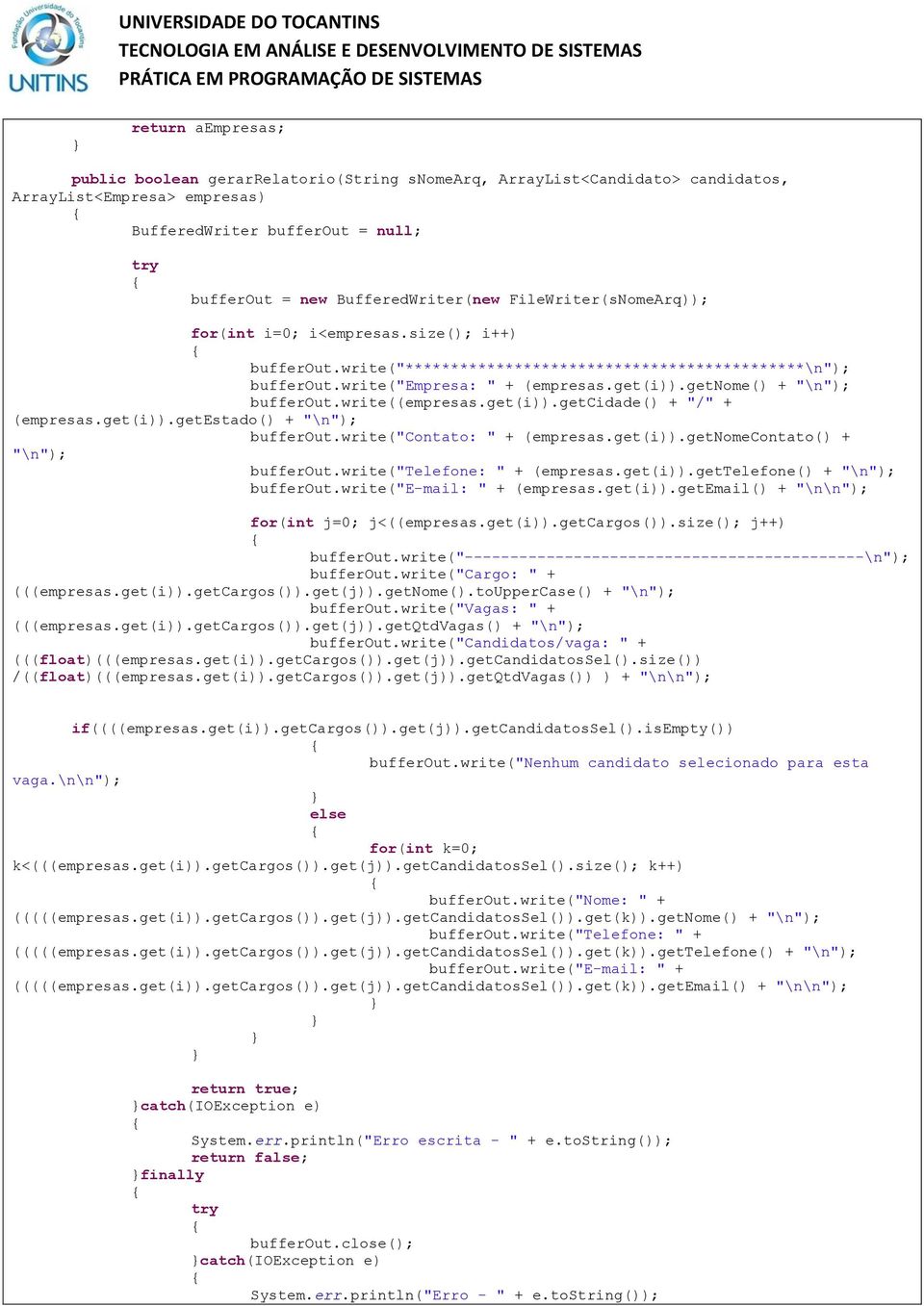 Fundação Universidade do Tocantins
UNITINS
UNIVERSIDADE DO TOCANTINS
TECNOLOGIA EM ANÁLISE E DESENVOLVIMENTO DE SISTEMAS
PRÁTICA EM PROGRAMAÇÃO DE SISTEMAS

return aEmpresas;
}

public boolean gerarRelatorio(String sNomeArq, ArrayList<Candidato> candidatos, ArrayList<Empresa> empresas)
{
BufferedWriter bufferOut = null;

try
{
bufferOut = new BufferedWriter(new FileWriter(sNomeArq));

for(int i=0; i<empresas.size(); i++)
{
bufferOut.write("********************************************\n");
bufferOut.write("Empresa: " + (empresas.get(i)).getNome() + "\n");
bufferOut.write((empresas.get(i)).getCidade() + "/" + (empresas.get(i)).getEstado() + "\n");
bufferOut.write("Contato: " + (empresas.get(i)).getNomeContato() + "\n");
bufferOut.write("Telefone: " + (empresas.get(i)).getTelefone() + "\n");
bufferOut.write("E-mail: " + (empresas.get(i)).getEmail() + "\n\n");

for(int j=0; j<((empresas.get(i)).getCargos()).size(); j++)
{
bufferOut.write("--------------------------------------------\n");
bufferOut.write("Cargo: " + (((empresas.get(i)).getCargos()).get(j)).getNome().toUpperCase() + "\n");
bufferOut.write("Vagas: " + (((empresas.get(i)).getCargos()).get(j)).getQtdVagas() + "\n");
bufferOut.write("Candidatos/vaga: " + (((float)(((empresas.get(i)).getCargos()).get(j)).getCandidatosSel().size()) /((float)(((empresas.get(i)).getCargos()).get(j)).getQtdVagas()) ) + "\n\n");

if((((empresas.get(i)).getCargos()).get(j)).getCandidatosSel().isEmpty())
{
bufferOut.write("Nenhum candidato selecionado para esta vaga.\n\n");
}
else
{
for(int k=0; k<(((empresas.get(i)).getCargos()).get(j)).getCandidatosSel().size(); k++)
{
bufferOut.write("Nome: " + (((((empresas.get(i)).getCargos()).get(j)).getCandidatosSel()).get(k)).getNome() + "\n");
bufferOut.write("Telefone: " + (((((empresas.get(i)).getCargos()).get(j)).getCandidatosSel()).get(k)).getTelefone() + "\n");
bufferOut.write("E-mail: " + (((((empresas.get(i)).getCargos()).get(j)).getCandidatosSel()).get(k)).getEmail() + "\n\n");
}
}
}
}

return true;
}catch(IOException e)
{
System.err.println("Erro escrita - " + e.toString());
return false;
}finally
{
try
{
bufferOut.close();
}catch(IOException e)
{
System.err.println("Erro - " + e.toString());